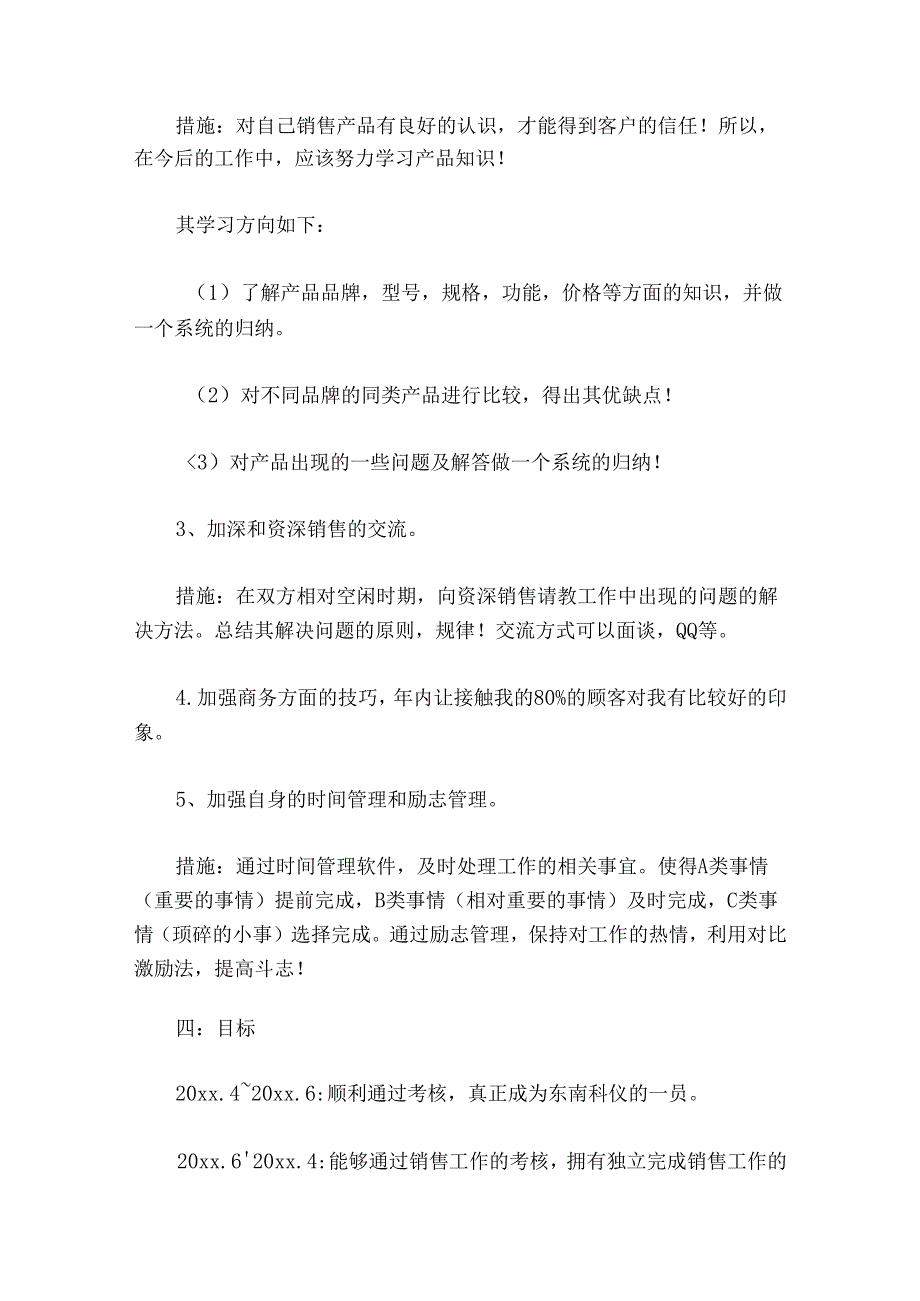 措施：对自己销售产品有良好的认识，才能得到客户的信任！所以，在今后的工作中，应该努力学习产品知识！

其学习方向如下：

（1）了解产品品牌，型号，规格，功能，价格等方面的知识，并做一个系统的归纳。

（2）对不同品牌的同类产品进行比较，得出其优缺点！

〈3）对产品出现的一些问题及解答做一个系统的归纳！

3、加深和资深销售的交流。

措施：在双方相对空闲时期，向资深销售请教工作中出现的问题的解决方法。总结其解决问题的原则，规律！交流方式可以面谈，QQ等。

4.加强商务方面的技巧，年内让接触我的80%的顾客对我有比较好的印象。

5、加强自身的时间管理和励志管理。

措施：通过时间管理软件，及时处理工作的相关事宜。使得A类事情（重要的事情）提前完成，B类事情（相对重要的事情）及时完成，C类事情（琐碎的小事）选择完成。通过励志管理，保持对工作的热情，利用对比激励法，提高斗志！

四：目标

20xx.4~20xx.6:顺利通过考核，真正成为东南科仪的一员。

20xx.6'20xx.4:能够通过销售工作的考核，拥有独立完成销售工作的